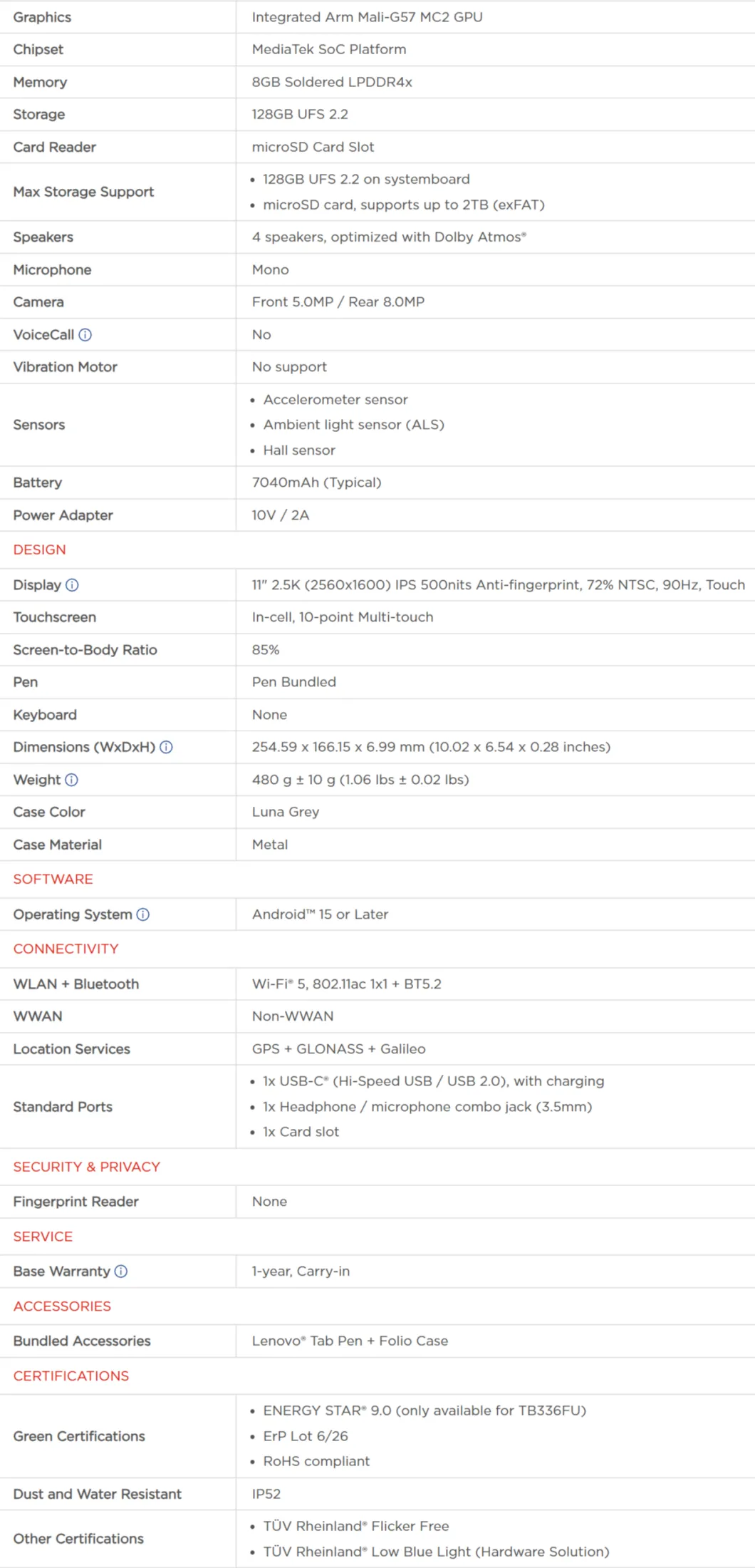 | | |
|---|---|
| Graphics | Integrated Arm Mali-G57 MC2 GPU |
| Chipset | MediaTek SoC Platform |
| Memory | 8GB Soldered LPDDR4x |
| Storage | 128GB UFS 2.2 |
| Card Reader | microSD Card Slot |
| Max Storage Support | • 128GB UFS 2.2 on systemboard • microSD card, supports up to 2TB (exFAT) |
| Speakers | 4 speakers, optimized with Dolby Atmos® |
| Microphone | Mono |
| Camera | Front 5.0MP / Rear 8.0MP |
| VoiceCall ⓘ | No |
| Vibration Motor | No support |
| Sensors | • Accelerometer sensor • Ambient light sensor (ALS) • Hall sensor |
| Battery | 7040mAh (Typical) |
| Power Adapter | 10V / 2A |
| DESIGN | |
| Display ⓘ | 11" 2.5K (2560x1600) IPS 500nits Anti-fingerprint, 72% NTSC, 90Hz, Touch |
| Touchscreen | In-cell, 10-point Multi-touch |
| Screen-to-Body Ratio | 85% |
| Pen | Pen Bundled |
| Keyboard | None |
| Dimensions (WxDxH) ⓘ | 254.59 x 166.15 x 6.99 mm (10.02 x 6.54 x 0.28 inches) |
| Weight ⓘ | 480 g ± 10 g (1.06 lbs ± 0.02 lbs) |
| Case Color | Luna Grey |
| Case Material | Metal |
| SOFTWARE | |
| Operating System ⓘ | Android™ 15 or Later |
| CONNECTIVITY | |
| WLAN + Bluetooth | Wi-Fi® 5, 802.11ac 1x1 + BT5.2 |
| WWAN | Non-WWAN |
| Location Services | GPS + GLONASS + Galileo |
| Standard Ports | • 1x USB-C® (Hi-Speed USB / USB 2.0), with charging • 1x Headphone / microphone combo jack (3.5mm) • 1x Card slot |
| SECURITY & PRIVACY | |
| Fingerprint Reader | None |
| SERVICE | |
| Base Warranty ⓘ | 1-year, Carry-in |
| ACCESSORIES | |
| Bundled Accessories | Lenovo® Tab Pen + Folio Case |
| CERTIFICATIONS | |
| Green Certifications | • ENERGY STAR® 9.0 (only available for TB336FU) • ErP Lot 6/26 • RoHS compliant |
| Dust and Water Resistant | IP52 |
| Other Certifications | • TÜV Rheinland® Flicker Free • TÜV Rheinland® Low Blue Light (Hardware Solution) |